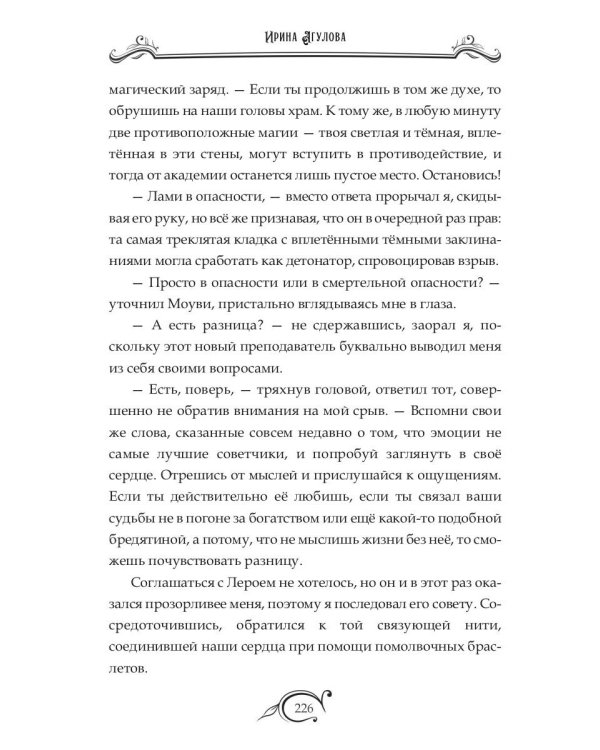 Ирина Агулова

магический заряд. — Если ты продолжишь в том же духе, то обрушишь на наши головы храм. К тому же, в любую минуту две противоположные магии — твоя светлая и тёмная, вплетённая в эти стены, могут вступить в противодействие, и тогда от академии останется лишь пустое место. Остановись!

— Лами в опасности, — вместо ответа прорычал я, скидывая его руку, но всё же признавая, что он в очередной раз прав: та самая треклятая кладка с вплетёнными тёмными заклинаниями могла сработать как детонатор, спровоцировав взрыв.

— Просто в опасности или в смертельной опасности? — уточнил Моуви, пристально вглядываясь мне в глаза.

— А есть разница? — не сдержавшись, заорал я, поскольку этот новый преподаватель буквально выводил меня из себя своими вопросами.

— Есть, поверь, — тряхнув головой, ответил тот, совершенно не обратив внимания на мой срыв. — Вспомни свои же слова, сказанные совсем недавно о том, что эмоции не самые лучшие советчики, и попробуй заглянуть в своё сердце. Отрешись от мыслей и прислушайся к ощущениям. Если ты действительно её любишь, если ты связал ваши судьбы не в погоне за богатством или ещё какой-то подобной бредятиной, а потому, что не мыслишь жизни без неё, то сможешь почувствовать разницу.

Соглашаться с Лероем не хотелось, но он и в этот раз оказался прозорливее меня, поэтому я последовал его совету. Сосредоточившись, обратился к той связующей нити, соединившей наши сердца при помощи помолвочных браслетов.

226